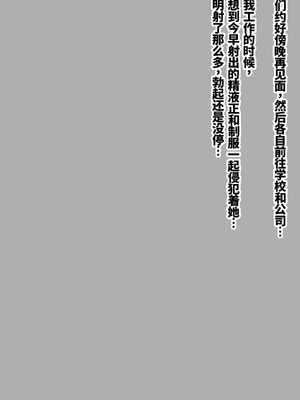 们约好傍晚再见面，然后各自前往学校和公司…

我工作的时候，

想到今早射出的精液正和制服一起侵犯着她…

明射了那么多，勃起还是没停…